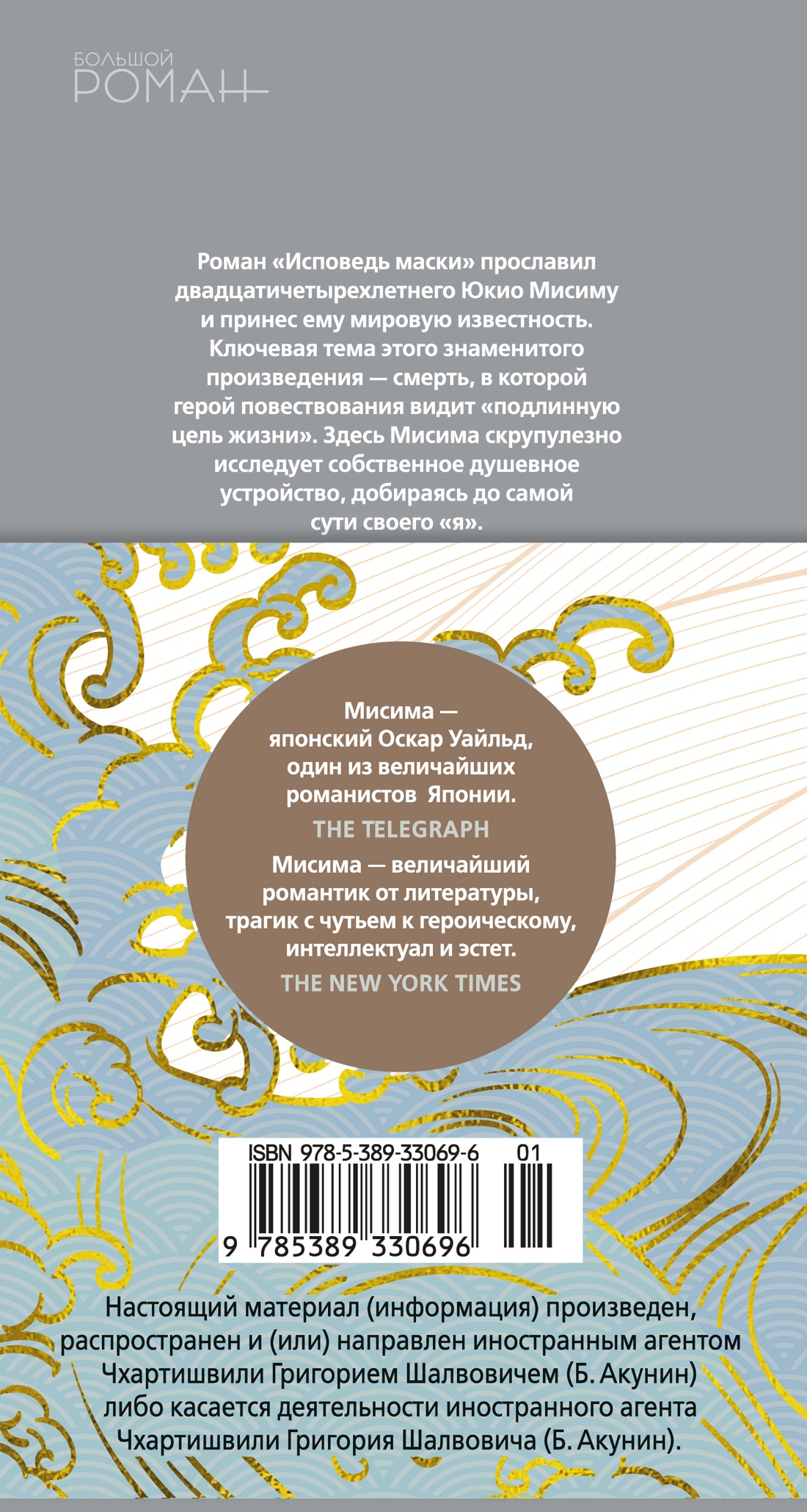 БОЛЬШОЙ
РОМАН

Роман «Исповедь маски» прославил двадцатичетырехлетнего Юкио Мисиму и принес ему мировую известность. Ключевая тема этого знаменитого произведения — смерть, в которой герой повествования видит «подлинную цель жизни». Здесь Мисима скрупулезно исследует собственное душевное устройство, добираясь до самой сути своего «я».

Мисима — японский Оскар Уайльд, один из величайших романистов Японии.
THE TELEGRAPH

Мисима — величайший романтик от литературы, трагик с чутьем к героическому, интеллектуал и эстет.
THE NEW YORK TIMES

ISBN 978-5-389-33069-6 01
9 785389 330696

Настоящий материал (информация) произведен, распространен и (или) направлен иностранным агентом Чхартишвили Григорием Шалвовичем (Б. Акунин) либо касается деятельности иностранного агента Чхартишвили Григория Шалвовича (Б. Акунин).